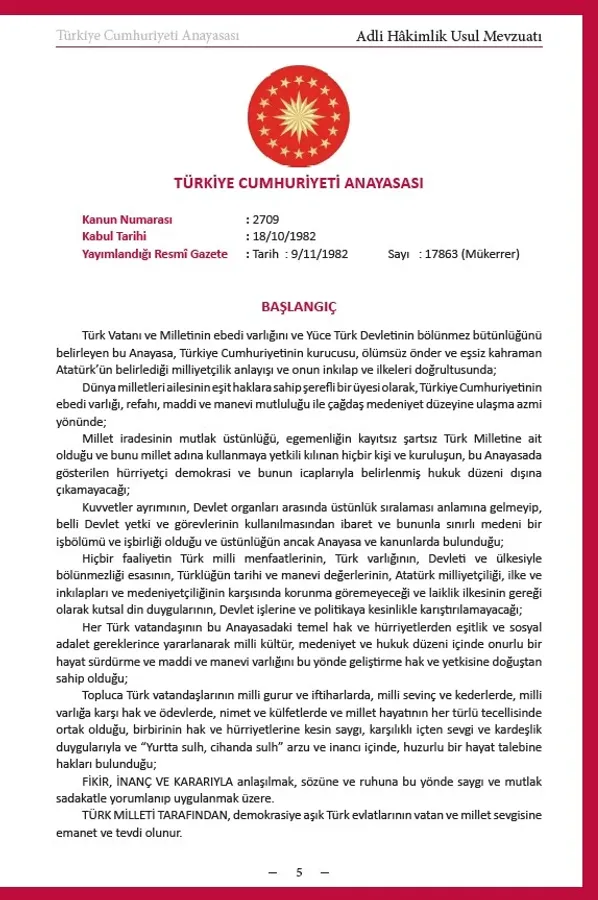 Türkiye Cumhuriyeti Anayasası

Adli Hâkimlik Usul Mevzuatı

TÜRKİYE CUMHURİYETİ ANAYASASI

Kanun Numarası : 2709
Kabul Tarihi : 18/10/1982
Yayımlandığı Resmî Gazete : Tarih : 9/11/1982 Sayı : 17863 (Mükerrer)

BAŞLANGIÇ

Türk Vatanı ve Milletinin ebedi varlığını ve Yüce Türk Devletinin bölünmez bütünlüğünü belirleyen bu Anayasa, Türkiye Cumhuriyetinin kurucusu, ölümsüz önder ve eşsiz kahraman Atatürk'ün belirlediği milliyetçilik anlayışı ve onun inkılap ve ilkeleri doğrultusunda;

Dünya milletleri ailesinin eşit haklara sahip şerefli bir üyesi olarak, Türkiye Cumhuriyetinin ebedi varlığı, refahı, maddi ve manevi mutluluğu ile çağdaş medeniyet düzeyine ulaşma azmi yönünde;

Millet iradesinin mutlak üstünlüğü, egemenliğin kayıtsız şartsız Türk Milletine ait olduğu ve bunu millet adına kullanmaya yetkili kılınan hiçbir kişi ve kuruluşun, bu Anayasada gösterilen hürriyetçi demokrasi ve bunun icaplarıyla belirlenmiş hukuk düzeni dışına çıkamayacağı;

Kuvvetler ayrımının, Devlet organları arasında üstünlük sıralaması anlamına gelmeyip, belli Devlet yetki ve görevlerinin kullanılmasından ibaret ve bununla sınırlı medeni bir işbölümü ve işbirliği olduğu ve üstünlüğün ancak Anayasa ve kanunlarda bulunduğu;

Hiçbir faaliyetin Türk milli menfaatlerinin, Türk varlığının, Devleti ve ülkesiyle bölünmezliği esasının, Türklüğün tarihi ve manevi değerlerinin, Atatürk milliyetçiliği, ilke ve inkılapları ve medeniyetçiliğinin karşısında korunma göremeyeceği ve laiklik ilkesinin gereği olarak kutsal din duygularının, Devlet işlerine ve politikaya kesinlikle karıştırılamayacağı;

Her Türk vatandaşının bu Anayasadaki temel hak ve hürriyetlerden eşitlik ve sosyal adalet gereklerince yararlanarak milli kültür, medeniyet ve hukuk düzeni içinde onurlu bir hayat sürdürme ve maddi ve manevi varlığını bu yönde geliştirme hak ve yetkisine doğuştan sahip olduğu;

Topluca Türk vatandaşlarının milli gurur ve iftiharlarda, milli sevinç ve kederlerde, milli varlığa karşı hak ve ödevlerde, nimet ve külfetlerde ve millet hayatının her türlü tecellisinde ortak olduğu, birbirinin hak ve hürriyetlerine kesin saygı, karşılıklı içten sevgi ve kardeşlik duygularıyla ve "Yurtta sulh, cihanda sulh" arzu ve inancı içinde, huzurlu bir hayat talebine hakları bulunduğu;

FİKİR, İNANÇ VE KARARIYLA anlaşılmak, sözüne ve ruhuna bu yönde saygı ve mutlak sadakatle yorumlanıp uygulanmak üzere.

TÜRK MİLLETİ TARAFINDAN, demokrasiye aşık Türk evlatlarının vatan ve millet sevgisine emanet ve tevdi olunur.

— 5 —